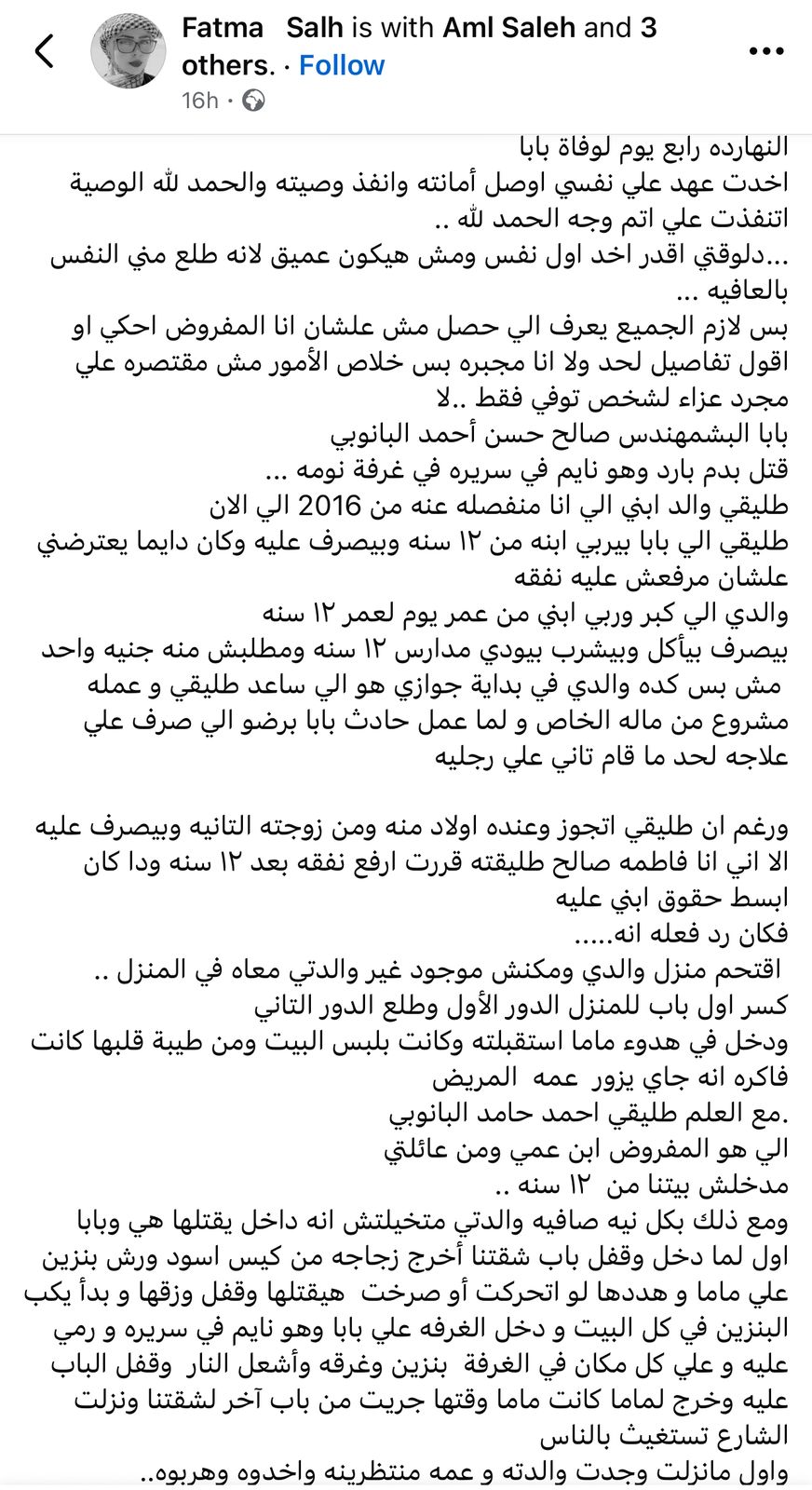 Fatma Salh is with Aml Saleh and 3 others. · Follow
16h ·

النهارده رابع يوم لوفاة بابا
اخدت عهد علي نفسي اوصل أمانته وانفذ وصيته والحمد لله الوصية اتنفذت علي اتم وجه الحمد لله ..
...دلوقتي اقدر اخد اول نفس ومش هيكون عميق لانه طلع مني النفس بالعافيه ...
بس لازم الجميع يعرف الي حصل مش علشان انا المفروض احكي او اقول تفاصيل لحد ولا انا مجبره بس خلاص الأمور مش مقتصره علي مجرد عزاء لشخص توفي فقط ..لا
بابا البشمهندس صالح حسن أحمد البانوبي
قتل بدم بارد وهو نايم في سريره في غرفة نومه ...
طليقي والد ابني الي انا منفصله عنه من 2016 الي الان
طليقي الي بابا بيربي ابنه من ١٢ سنه وبيصرف عليه وكان دايما يعترضني علشان مرفعش عليه نفقه
والدي الي كبر وربي ابني من عمر يوم لعمر ١٢ سنه
بيصرف بيأكل وبيشرب بيودي مدارس ١٢ سنه ومطلبش منه جنيه واحد
مش بس كده والدي في بداية جوازي هو الي ساعد طليقي و عمله مشروع من ماله الخاص و لما عمل حادث بابا برضو الي صرف علي علاجه لحد ما قام تاني علي رجليه

ورغم ان طليقي اتجوز وعنده اولاد منه ومن زوجته التانيه وبيصرف عليه الا اني انا فاطمه صالح طليقته قررت ارفع نفقه بعد ١٢ سنه ودا كان ابسط حقوق ابني عليه
فكان رد فعله انه.....
اقتحم منزل والدي ومكنش موجود غير والدتي معاه في المنزل ..
كسر اول باب للمنزل الدور الأول وطلع الدور التاني
ودخل في هدوء ماما استقبلته وكانت بلبس البيت ومن طيبة قلبها كانت فاكره انه جاي يزور عمه المريض
.مع العلم طليقي احمد حامد البانوبي
الي هو المفروض ابن عمي ومن عائلتي
مدخلش بيتنا من ١٢ سنه ..
ومع ذلك بكل نيه صافيه والدتي متخيلتش انه داخل يقتلها هي وبابا
اول لما دخل وقفل باب شقتنا أخرج زجاجه من كيس اسود ورش بنزين علي ماما و هددها لو اتحركت أو صرخت هيقتلها وقفل وزقها و بدأ يكب البنزين في كل البيت و دخل الغرفه علي بابا وهو نايم في سريره و رمي عليه و علي كل مكان في الغرفة بنزين وغرقه وأشعل النار وقفل الباب عليه وخرج لماما كانت ماما وقتها جريت من باب آخر لشقتنا ونزلت الشارع تستغيث بالناس
واول مانزلت وجدت والدته و عمه منتظرينه واخدوه وهربوه..